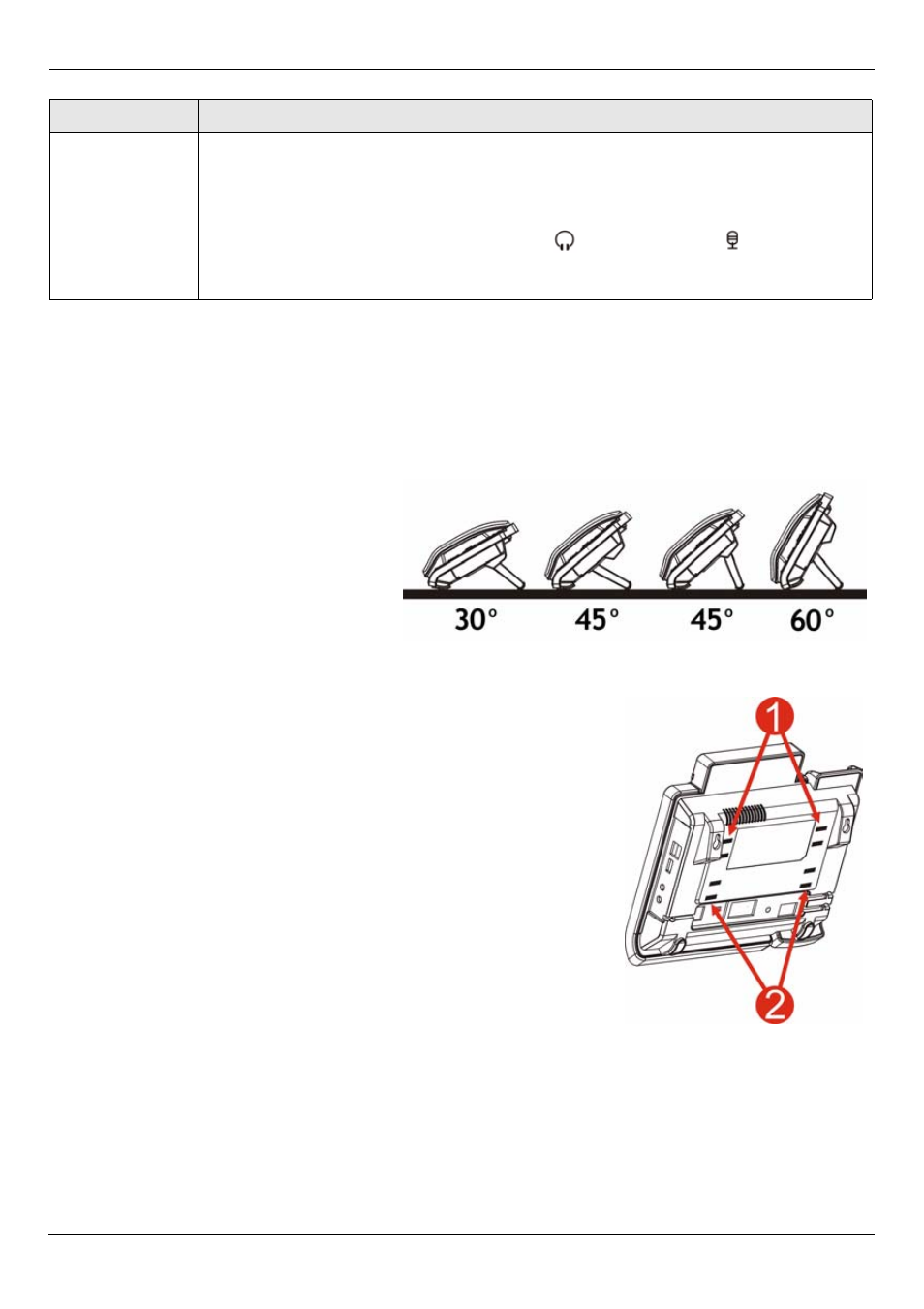 30°
45°
45°
60°
1
2